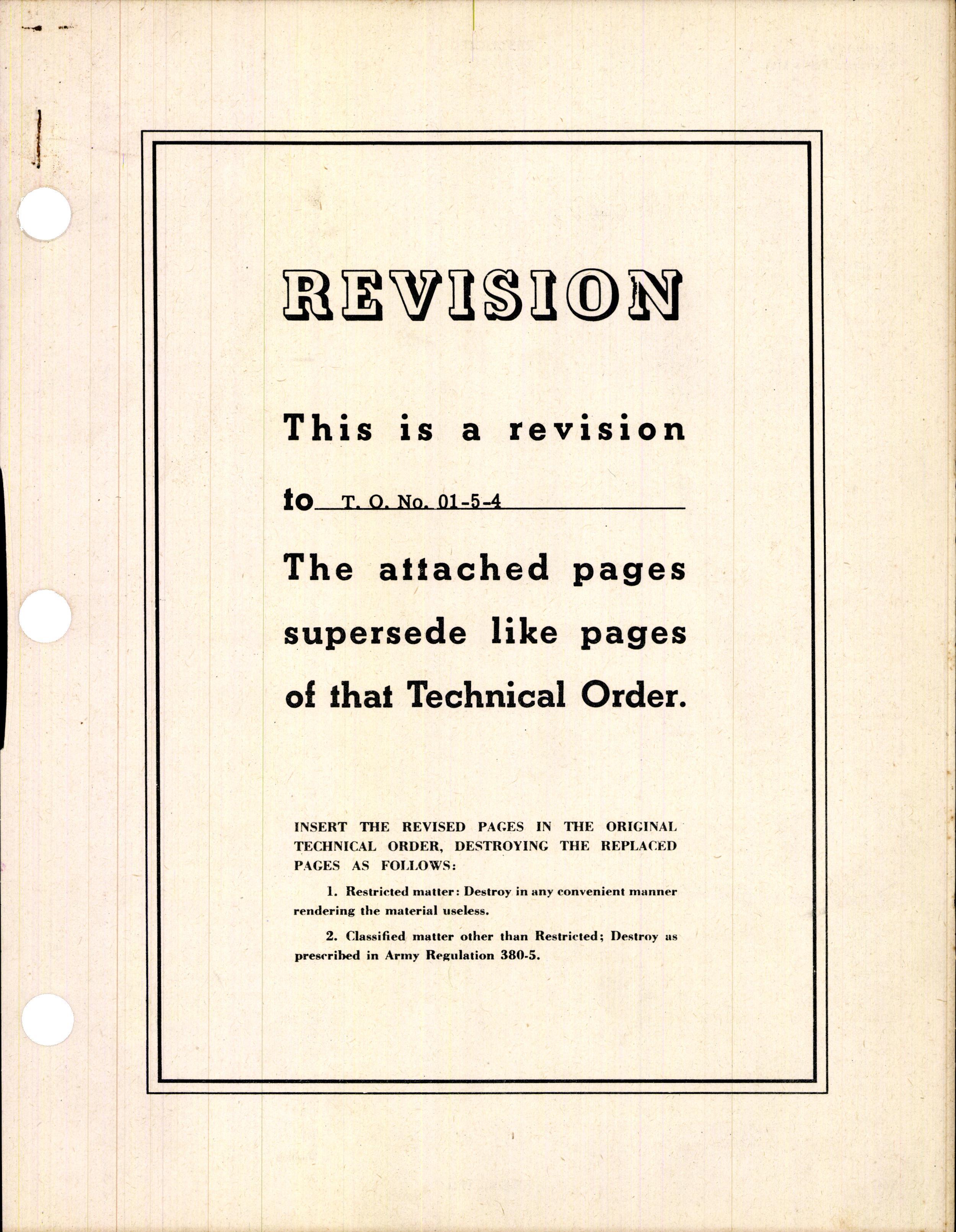 REVISION

This is a revision

to T. O. No. 01-5-4

The attached pages supersede like pages of that Technical Order.

INSERT THE REVISED PAGES IN THE ORIGINAL TECHNICAL ORDER, DESTROYING THE REPLACED PAGES AS FOLLOWS:

1. Restricted matter: Destroy in any convenient manner rendering the material useless.

2. Classified matter other than Restricted; Destroy as prescribed in Army Regulation 380-5.